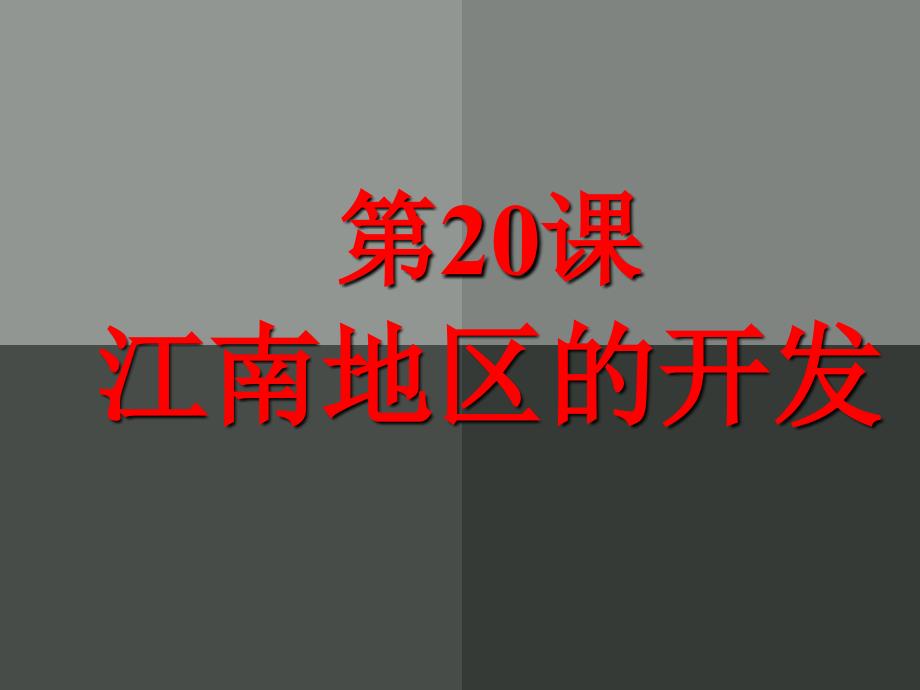 第20课
江南地区的开发